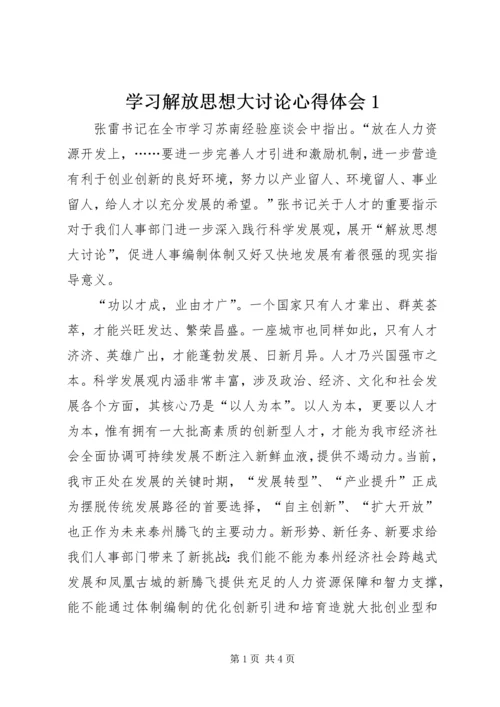 学习解放思想大讨论心得体会 1

张雷书记在全市学习苏南经验座谈会中指出。“放在人力资源开发上，……要进一步完善人才引进和激励机制，进一步营造有利于创业创新的良好环境，努力以产业留人、环境留人、事业留人，给人才以充分发展的希望。”张书记关于人才的重要指示对于我们人事部门进一步深入践行科学发展观，展开“解放思想大讨论”，促进人事编制体制又好又快地发展有着很强的现实指导意义。

“功以才成，业由才广”。一个国家只有人才辈出、群英荟萃，才能兴旺发达、繁荣昌盛。一座城市也同样如此，只有人才济济、英雄广出，才能蓬勃发展、日新月异。人才乃兴国强市之本。科学发展观内涵非常丰富，涉及政治、经济、文化和社会发展各个方面，其核心乃是“以人为本”。以人为本，更要以人才为本，惟有拥有一大批高素质的创新型人才，才能为我市经济社会全面协调可持续发展不断注入新鲜血液，提供不竭动力。当前，我市正处在发展的关键时期，“发展转型”、“产业提升”正成为摆脱传统发展路径的首要选择，“自主创新”、“扩大开放”也正作为未来泰州腾飞的主要动力。新形势、新任务、新要求给我们人事部门带来了新挑战：我们能不能为泰州经济社会跨越式发展和凤凰古城的新腾飞提供充足的人力资源保障和智力支撑，能不能通过体制编制的优化创新引进和培育造就大批创业型和

第 1 页 共 4 页